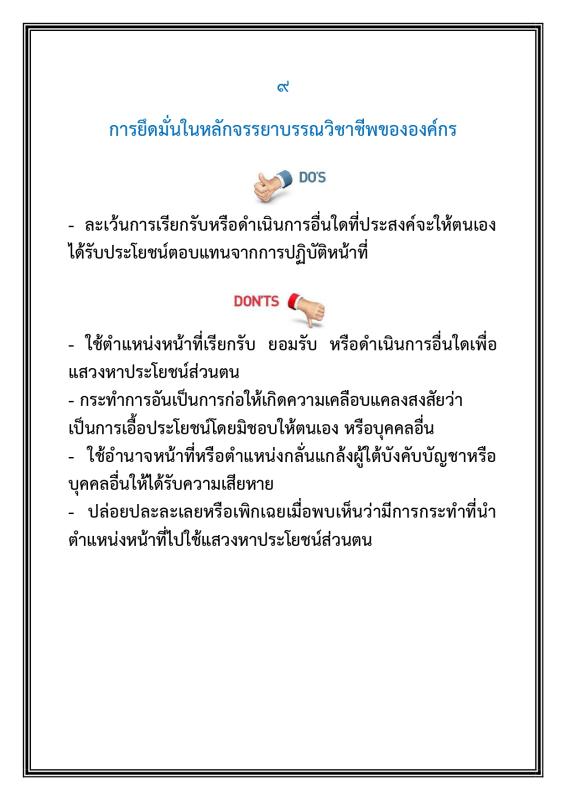 ๙

การยึดมั่นในหลักจรรยาบรรณวิชาชีพขององค์กร

DO'S

- ละเว้นการเรียกรับหรือดำเนินการอื่นใดที่ประสงค์จะให้ตนเองได้รับประโยชน์ตอบแทนจากการปฏิบัติหน้าที่

DON'TS

- ใช้ตำแหน่งหน้าที่เรียกรับ ยอมรับ หรือดำเนินการอื่นใดเพื่อแสวงหาประโยชน์ส่วนตน
- กระทำการอันเป็นการก่อให้เกิดความเคลือบแคลงสงสัยว่าเป็นการเอื้อประโยชน์โดยมิชอบให้ตนเอง หรือบุคคลอื่น
- ใช้อำนาจหน้าที่หรือตำแหน่งกลั่นแกล้งผู้ใต้บังคับบัญชาหรือบุคคลอื่นให้ได้รับความเสียหาย
- ปล่อยปละละเลยหรือเพิกเฉยเมื่อพบเห็นว่ามีการกระทำที่นำตำแหน่งหน้าที่ไปใช้แสวงหาประโยชน์ส่วนตน